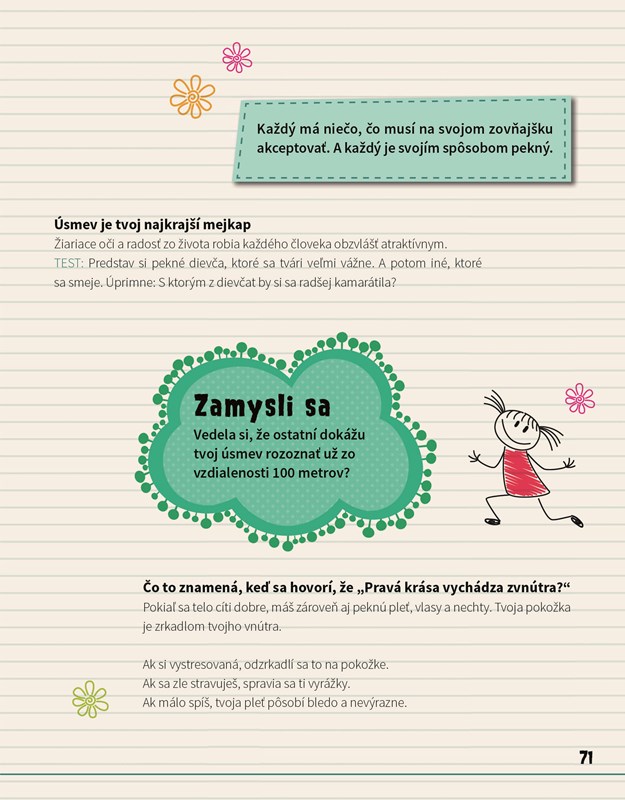 Každý má niečo, čo musí na svojom zovňajšku akceptovať. A každý je svojím spôsobom pekný.

Úsmev je tvoj najkrajší mejkap
Žiariace oči a radosť zo života robia každého človeka obzvlášť atraktívnym.
TEST: Predstav si pekné dievča, ktoré sa tvári veľmi vážne. A potom iné, ktoré sa smeje. Úprimne: S ktorým z dievčat by si sa radšej kamarátila?

Zamysli sa
Vedela si, že ostatní dokážu tvoj úsmev rozoznať už zo vzdialenosti 100 metrov?

Čo to znamená, keď sa hovorí, že „Pravá krása vychádza zvnútra?“
Pokiaľ sa telo cíti dobre, máš zároveň aj peknú pleť, vlasy a nechty. Tvoja pokožka je zrkadlom tvojho vnútra.

Ak si vystresovaná, odzrkadlí sa to na pokožke.
Ak sa zle stravuješ, spravia sa ti vyrážky.
Ak málo spíš, tvoja pleť pôsobí bledo a nevýrazne.

71